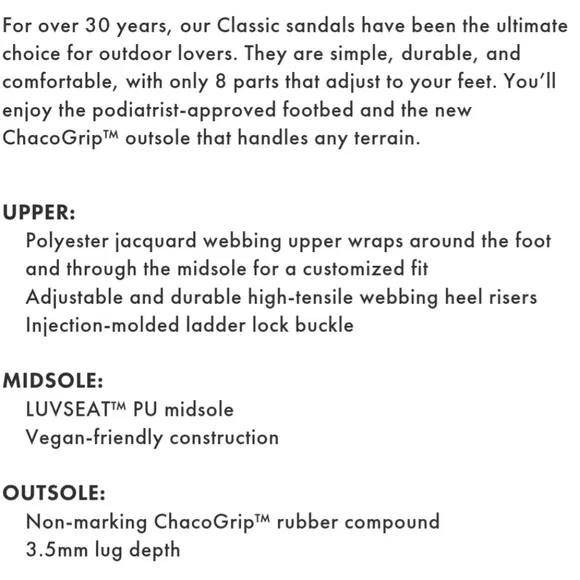 For over 30 years, our Classic sandals have been the ultimate choice for outdoor lovers. They are simple, durable, and comfortable, with only 8 parts that adjust to your feet. You'll enjoy the podiatrist-approved footbed and the new ChacoGrip™ outsole that handles any terrain.

UPPER:
Polyester jacquard webbing upper wraps around the foot and through the midsole for a customized fit
Adjustable and durable high-tensile webbing heel risers
Injection-molded ladder lock buckle

MIDSOLE:
LUVSEAT™ PU midsole
Vegan-friendly construction

OUTSOLE:
Non-marking ChacoGrip™ rubber compound
3.5mm lug depth